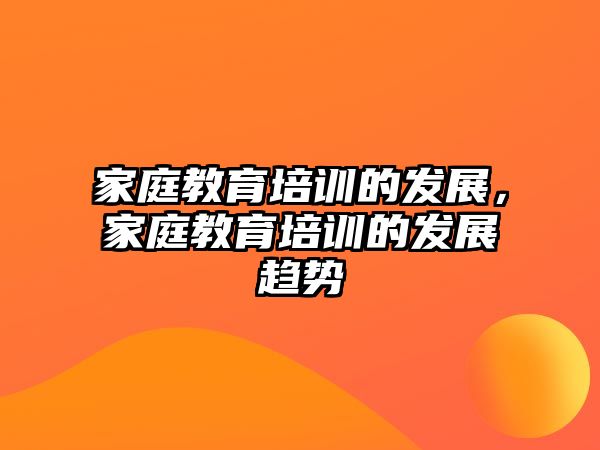 家庭教育培训的发展，家庭教育培训的发展趋势